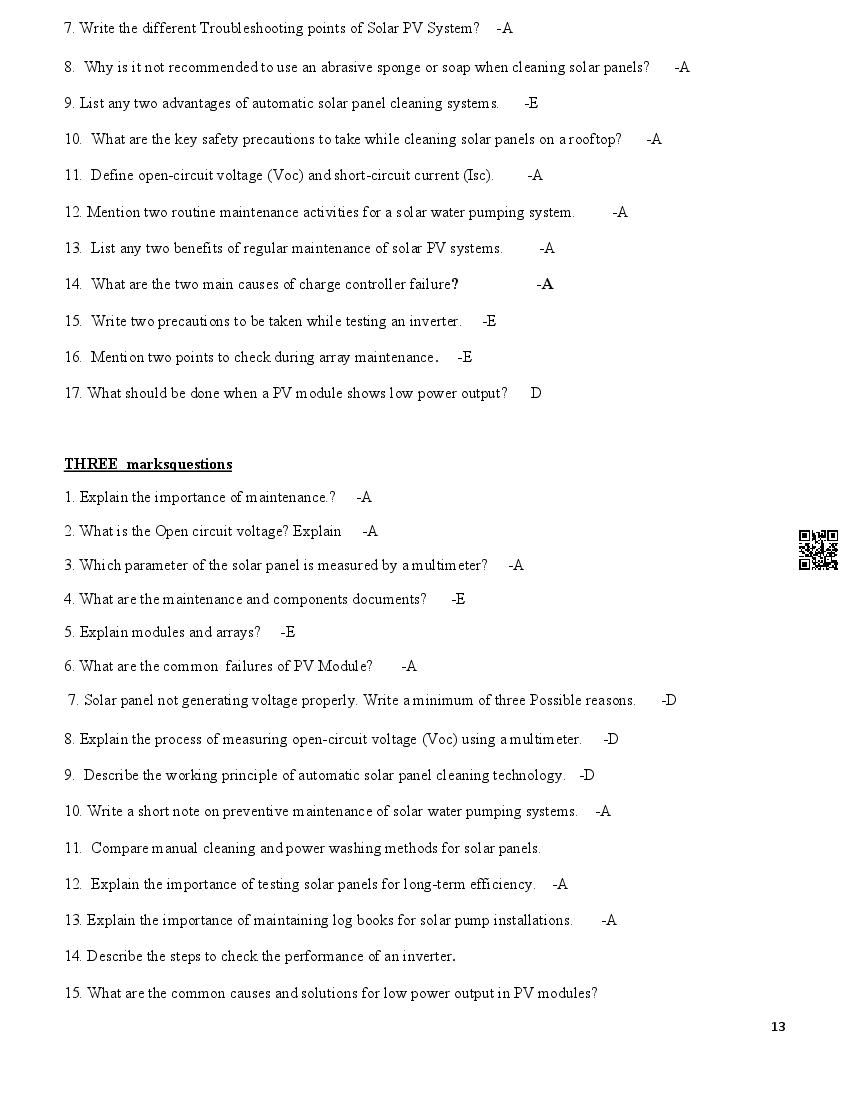 7. Write the different Troubleshooting points of Solar PV System? -A

8. Why is it not recommended to use an abrasive sponge or soap when cleaning solar panels? -A

9. List any two advantages of automatic solar panel cleaning systems. -E

10. What are the key safety precautions to take while cleaning solar panels on a rooftop? -A

11. Define open-circuit voltage (Voc) and short-circuit current (Isc). -A

12. Mention two routine maintenance activities for a solar water pumping system. -A

13. List any two benefits of regular maintenance of solar PV systems. -A

14. What are the two main causes of charge controller failure? -A

15. Write two precautions to be taken while testing an inverter. -E

16. Mention two points to check during array maintenance. -E

17. What should be done when a PV module shows low power output? D

THREE marksquestions

1. Explain the importance of maintenance.? -A

2. What is the Open circuit voltage? Explain -A

3. Which parameter of the solar panel is measured by a multimeter? -A

4. What are the maintenance and components documents? -E

5. Explain modules and arrays? -E

6. What are the common failures of PV Module? -A

7. Solar panel not generating voltage properly. Write a minimum of three Possible reasons. -D

8. Explain the process of measuring open-circuit voltage (Voc) using a multimeter. -D

9. Describe the working principle of automatic solar panel cleaning technology. -D

10. Write a short note on preventive maintenance of solar water pumping systems. -A

11. Compare manual cleaning and power washing methods for solar panels.

12. Explain the importance of testing solar panels for long-term efficiency. -A

13. Explain the importance of maintaining log books for solar pump installations. -A

14. Describe the steps to check the performance of an inverter.

15. What are the common causes and solutions for low power output in PV modules?

13